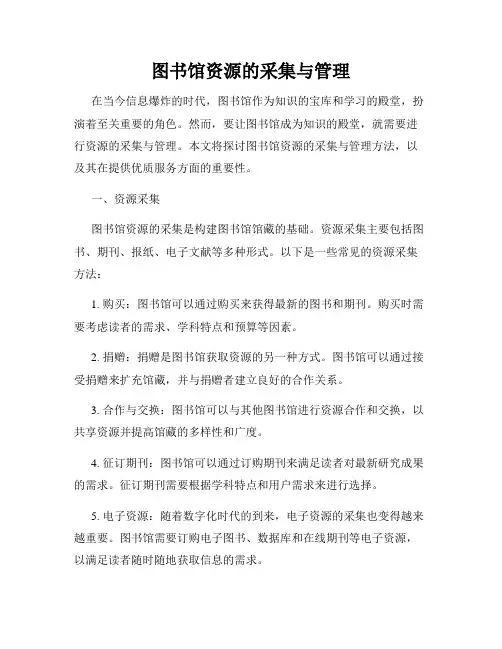 图书馆资源的采集与管理

在当今信息爆炸的时代，图书馆作为知识的宝库和学习的殿堂，扮演着至关重要的角色。然而，要让图书馆成为知识的殿堂，就需要进行资源的采集与管理。本文将探讨图书馆资源的采集与管理方法，以及其在提供优质服务方面的重要性。

一、资源采集

图书馆资源的采集是构建图书馆馆藏的基础。资源采集主要包括图书、期刊、报纸、电子文献等多种形式。以下是一些常见的资源采集方法：

1. 购买：图书馆可以通过购买来获得最新的图书和期刊。购买时需要考虑读者的需求、学科特点和预算等因素。

2. 捐赠：捐赠是图书馆获取资源的另一种方式。图书馆可以通过接受捐赠来扩充馆藏，并与捐赠者建立良好的合作关系。

3. 合作与交换：图书馆可以与其他图书馆进行资源合作和交换，以共享资源并提高馆藏的多样性和广度。

4. 征订期刊：图书馆可以通过订购期刊来满足读者对最新研究成果的需求。征订期刊需要根据学科特点和用户需求来进行选择。

5. 电子资源：随着数字化时代的到来，电子资源的采集也变得越来越重要。图书馆需要订购电子图书、数据库和在线期刊等电子资源，以满足读者随时随地获取信息的需求。